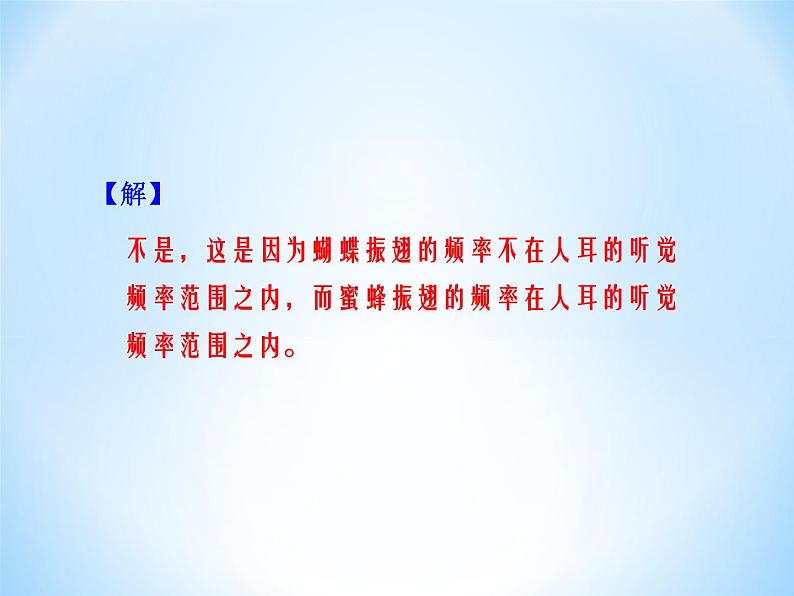 【解】

不是，这是因为蝴蝶振翅的频率不在人耳的听觉频率范围之内，而蜜蜂振翅的频率在人耳的听觉频率范围之内。